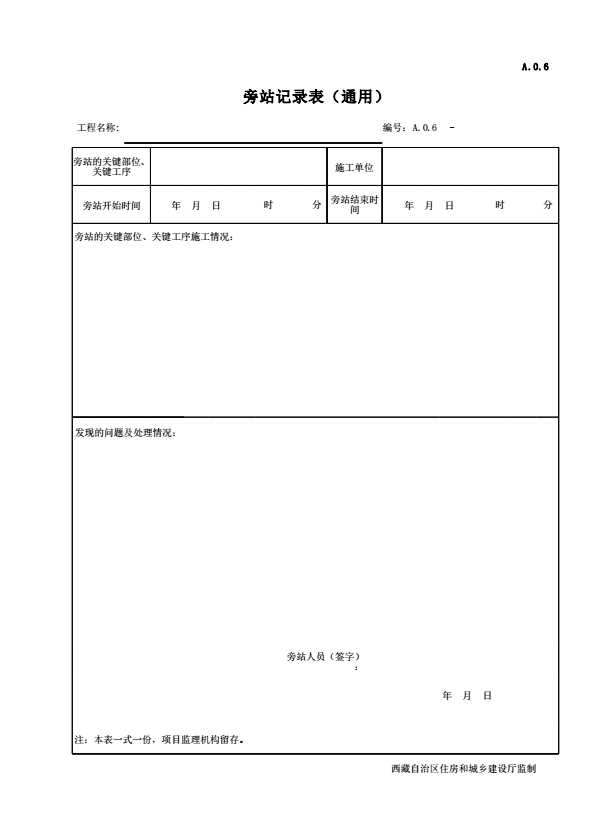 A.0.6

旁站记录表（通用）

工程名称: 编号：A.0.6 -

| 旁站的关键部位、关键工序 | | 施工单位 | |
|---|---|---|---|
| 旁站开始时间 | 年 月 日 时 分 | 旁站结束时间 | 年 月 日 时 分 |

旁站的关键部位、关键工序施工情况：

发现的问题及处理情况：

旁站人员（签字）
:

年 月 日

注：本表一式一份，项目监理机构留存。

西藏自治区住房和城乡建设厅监制